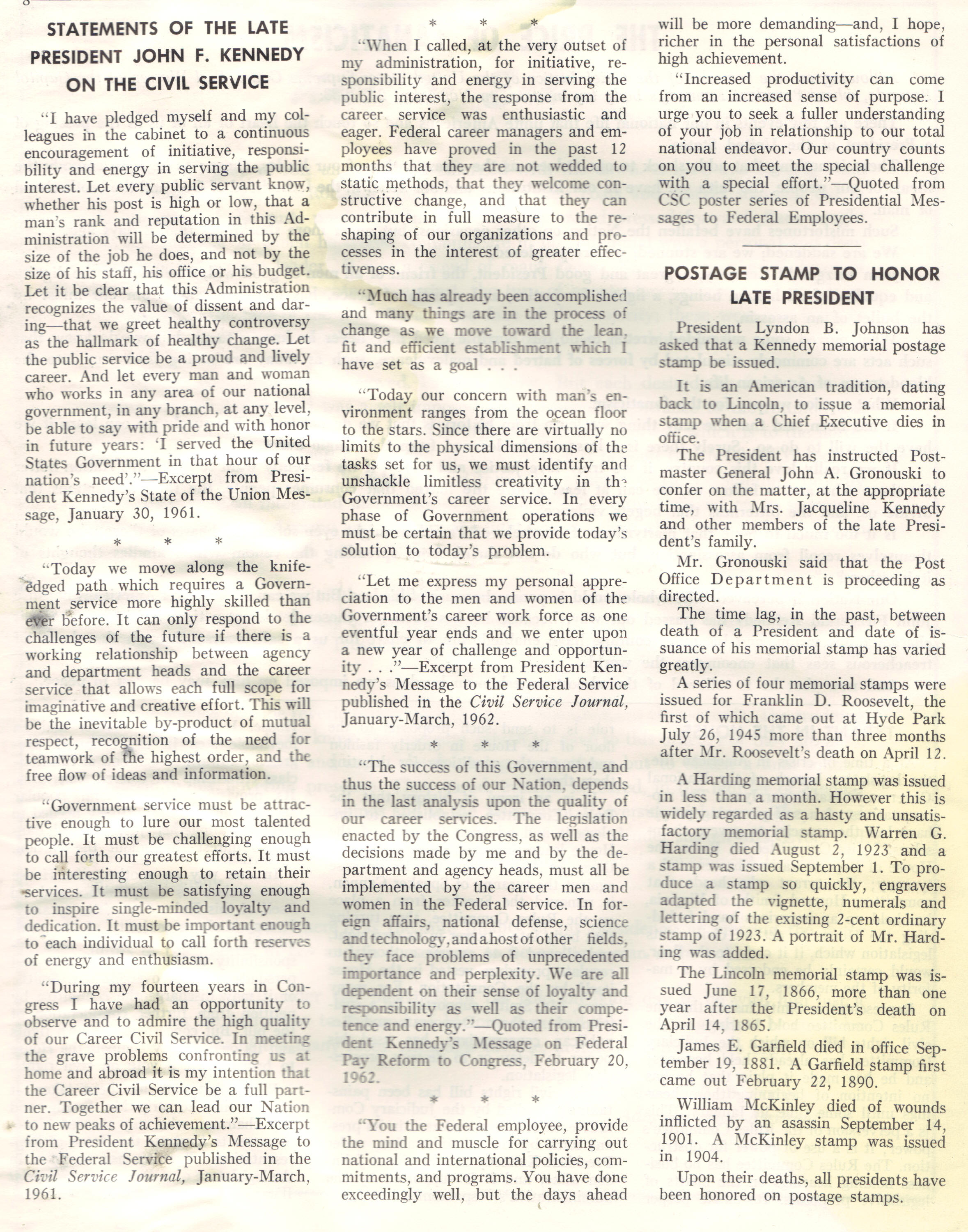 STATEMENTS OF THE LATE PRESIDENT JOHN F. KENNEDY ON THE CIVIL SERVICE

"I have pledged myself and my colleagues in the cabinet to a continuous encouragement of initiative, responsibility and energy in serving the public interest. Let every public servant know, whether his post is high or low, that a man's rank and reputation in this Administration will be determined by the size of the job he does, and not by the size of his staff, his office or his budget. Let it be clear that this Administration recognizes the value of dissent and daring—that we greet healthy controversy as the hallmark of healthy change. Let the public service be a proud and lively career. And let every man and woman who works in any area of our national government, in any branch, at any level, be able to say with pride and with honor in future years: 'I served the United States Government in that hour of our nation's need'."—Excerpt from President Kennedy's State of the Union Message, January 30, 1961.

* * *

"Today we move along the knife-edged path which requires a Government service more highly skilled than ever before. It can only respond to the challenges of the future if there is a working relationship between agency and department heads and the career service that allows each full scope for imaginative and creative effort. This will be the inevitable by-product of mutual respect, recognition of the need for teamwork of the highest order, and the free flow of ideas and information.

"Government service must be attractive enough to lure our most talented people. It must be challenging enough to call forth our greatest efforts. It must be interesting enough to retain their services. It must be satisfying enough to inspire single-minded loyalty and dedication. It must be important enough to each individual to call forth reserves of energy and enthusiasm.

"During my fourteen years in Congress I have had an opportunity to observe and to admire the high quality of our Career Civil Service. In meeting the grave problems confronting us at home and abroad it is my intention that the Career Civil Service be a full partner. Together we can lead our Nation to new peaks of achievement."—Excerpt from President Kennedy's Message to the Federal Service published in the Civil Service Journal, January-March, 1961.

* * *

"When I called, at the very outset of my administration, for initiative, responsibility and energy in serving the public interest, the response from the career service was enthusiastic and eager. Federal career managers and employees have proved in the past 12 months that they are not wedded to static methods, that they welcome constructive change, and that they can contribute in full measure to the reshaping of our organizations and processes in the interest of greater effectiveness.

"Much has already been accomplished and many things are in the process of change as we move toward the lean, fit and efficient establishment which I have set as a goal . . .

"Today our concern with man's environment ranges from the ocean floor to the stars. Since there are virtually no limits to the physical dimensions of the tasks set for us, we must identify and unshackle limitless creativity in the Government's career service. In every phase of Government operations we must be certain that we provide today's solution to today's problem.

"Let me express my personal appreciation to the men and women of the Government's career work force as one eventful year ends and we enter upon a new year of challenge and opportunity . . ."—Excerpt from President Kennedy's Message to the Federal Service published in the Civil Service Journal, January-March, 1962.

* * *

"The success of this Government, and thus the success of our Nation, depends in the last analysis upon the quality of our career services. The legislation enacted by the Congress, as well as the decisions made by me and by the department and agency heads, must all be implemented by the career men and women in the Federal service. In foreign affairs, national defense, science and technology, and a host of other fields, they face problems of unprecedented importance and perplexity. We are all dependent on their sense of loyalty and responsibility as well as their competence and energy."—Quoted from President Kennedy's Message on Federal Pay Reform to Congress, February 20, 1962.

* * *

"You the Federal employee, provide the mind and muscle for carrying out national and international policies, commitments, and programs. You have done exceedingly well, but the days ahead will be more demanding—and, I hope, richer in the personal satisfactions of high achievement.

"Increased productivity can come from an increased sense of purpose. I urge you to seek a fuller understanding of your job in relationship to our total national endeavor. Our country counts on you to meet the special challenge with a special effort."—Quoted from CSC poster series of Presidential Messages to Federal Employees.

POSTAGE STAMP TO HONOR LATE PRESIDENT

President Lyndon B. Johnson has asked that a Kennedy memorial postage stamp be issued.

It is an American tradition, dating back to Lincoln, to issue a memorial stamp when a Chief Executive dies in office.

The President has instructed Postmaster General John A. Gronouski to confer on the matter, at the appropriate time, with Mrs. Jacqueline Kennedy and other members of the late President's family.

Mr. Gronouski said that the Post Office Department is proceeding as directed.

The time lag, in the past, between death of a President and date of issuance of his memorial stamp has varied greatly.

A series of four memorial stamps were issued for Franklin D. Roosevelt, the first of which came out at Hyde Park July 26, 1945 more than three months after Mr. Roosevelt's death on April 12.

A Harding memorial stamp was issued in less than a month. However this is widely regarded as a hasty and unsatisfactory memorial stamp. Warren G. Harding died August 2, 1923 and a stamp was issued September 1. To produce a stamp so quickly, engravers adapted the vignette, numerals and lettering of the existing 2-cent ordinary stamp of 1923. A portrait of Mr. Harding was added.

The Lincoln memorial stamp was issued June 17, 1866, more than one year after the President's death on April 14, 1865.

James E. Garfield died in office September 19, 1881. A Garfield stamp first came out February 22, 1890.

William McKinley died of wounds inflicted by an asassin September 14, 1901. A McKinley stamp was issued in 1904.

Upon their deaths, all presidents have been honored on postage stamps.